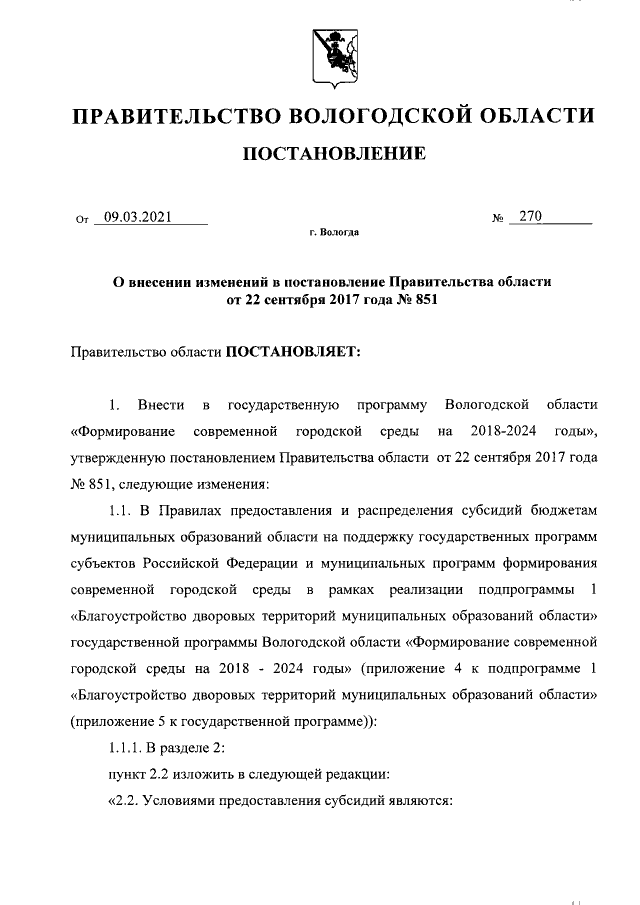 ПРАВИТЕЛЬСТВО ВОЛОГОДСКОЙ ОБЛАСТИ

ПОСТАНОВЛЕНИЕ

От 09.03.2021 № 270

г. Вологда

О внесении изменений в постановление Правительства области от 22 сентября 2017 года № 851

Правительство области ПОСТАНОВЛЯЕТ:

1. Внести в государственную программу Вологодской области «Формирование современной городской среды на 2018-2024 годы», утвержденную постановлением Правительства области от 22 сентября 2017 года № 851, следующие изменения:

1.1. В Правилах предоставления и распределения субсидий бюджетам муниципальных образований области на поддержку государственных программ субъектов Российской Федерации и муниципальных программ формирования современной городской среды в рамках реализации подпрограммы 1 «Благоустройство дворовых территорий муниципальных образований области» государственной программы Вологодской области «Формирование современной городской среды на 2018 - 2024 годы» (приложение 4 к подпрограмме 1 «Благоустройство дворовых территорий муниципальных образований области» (приложение 5 к государственной программе)):

1.1.1. В разделе 2:

пункт 2.2 изложить в следующей редакции:

«2.2. Условиями предоставления субсидий являются: